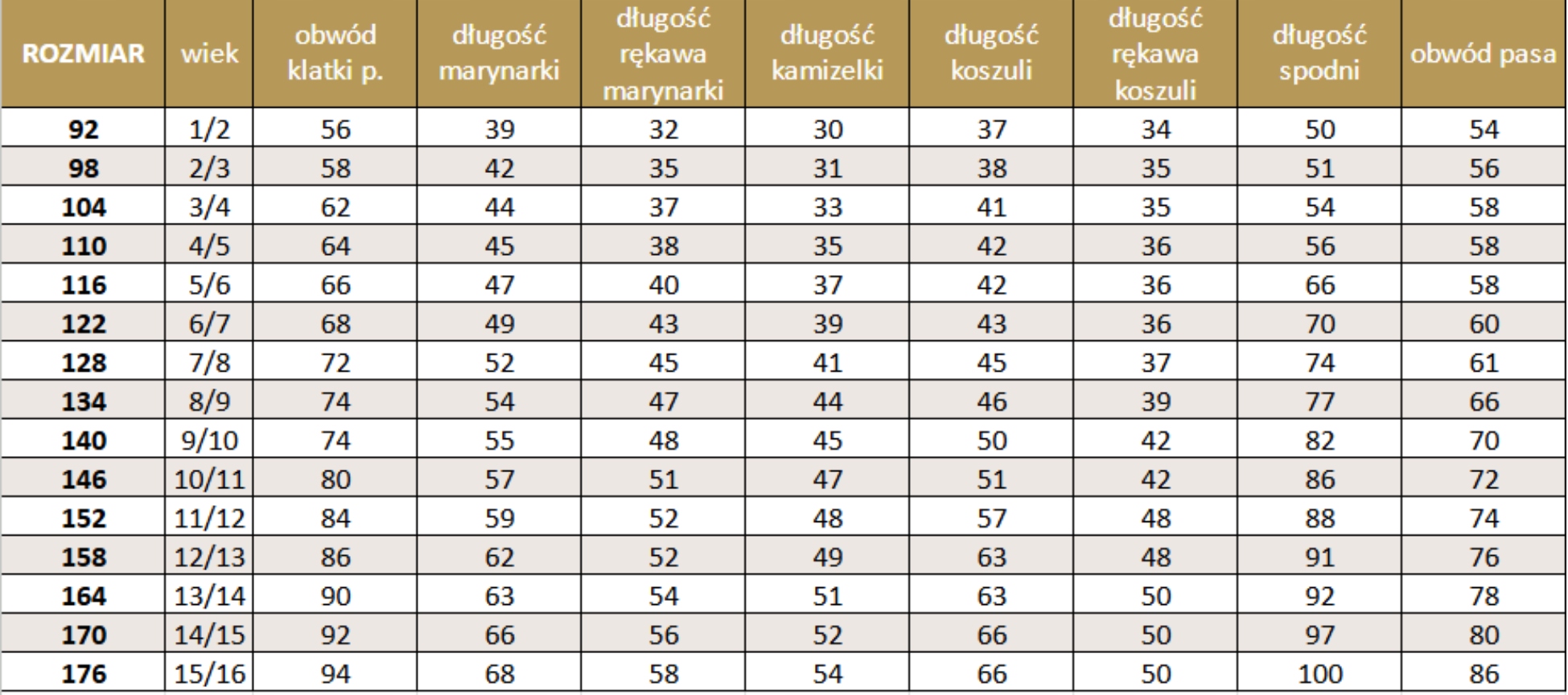 | ROZMIAR | wiek | obwód klatki p. | długość marynarki | długość rękawa marynarki | długość kamizelki | długość koszuli | długość rękawa koszuli | długość spodni | obwód pasa |
|---|---|---|---|---|---|---|---|---|---|
| 92 | 1/2 | 56 | 39 | 32 | 30 | 37 | 34 | 50 | 54 |
| 98 | 2/3 | 58 | 42 | 35 | 31 | 38 | 35 | 51 | 56 |
| 104 | 3/4 | 62 | 44 | 37 | 33 | 41 | 35 | 54 | 58 |
| 110 | 4/5 | 64 | 45 | 38 | 35 | 42 | 36 | 56 | 58 |
| 116 | 5/6 | 66 | 47 | 40 | 37 | 42 | 36 | 66 | 58 |
| 122 | 6/7 | 68 | 49 | 43 | 39 | 43 | 36 | 70 | 60 |
| 128 | 7/8 | 72 | 52 | 45 | 41 | 45 | 37 | 74 | 61 |
| 134 | 8/9 | 74 | 54 | 47 | 44 | 46 | 39 | 77 | 66 |
| 140 | 9/10 | 74 | 55 | 48 | 45 | 50 | 42 | 82 | 70 |
| 146 | 10/11 | 80 | 57 | 51 | 47 | 51 | 42 | 86 | 72 |
| 152 | 11/12 | 84 | 59 | 52 | 48 | 57 | 48 | 88 | 74 |
| 158 | 12/13 | 86 | 62 | 52 | 49 | 63 | 48 | 91 | 76 |
| 164 | 13/14 | 90 | 63 | 54 | 51 | 63 | 50 | 92 | 78 |
| 170 | 14/15 | 92 | 66 | 56 | 52 | 66 | 50 | 97 | 80 |
| 176 | 15/16 | 94 | 68 | 58 | 54 | 66 | 50 | 100 | 86 |